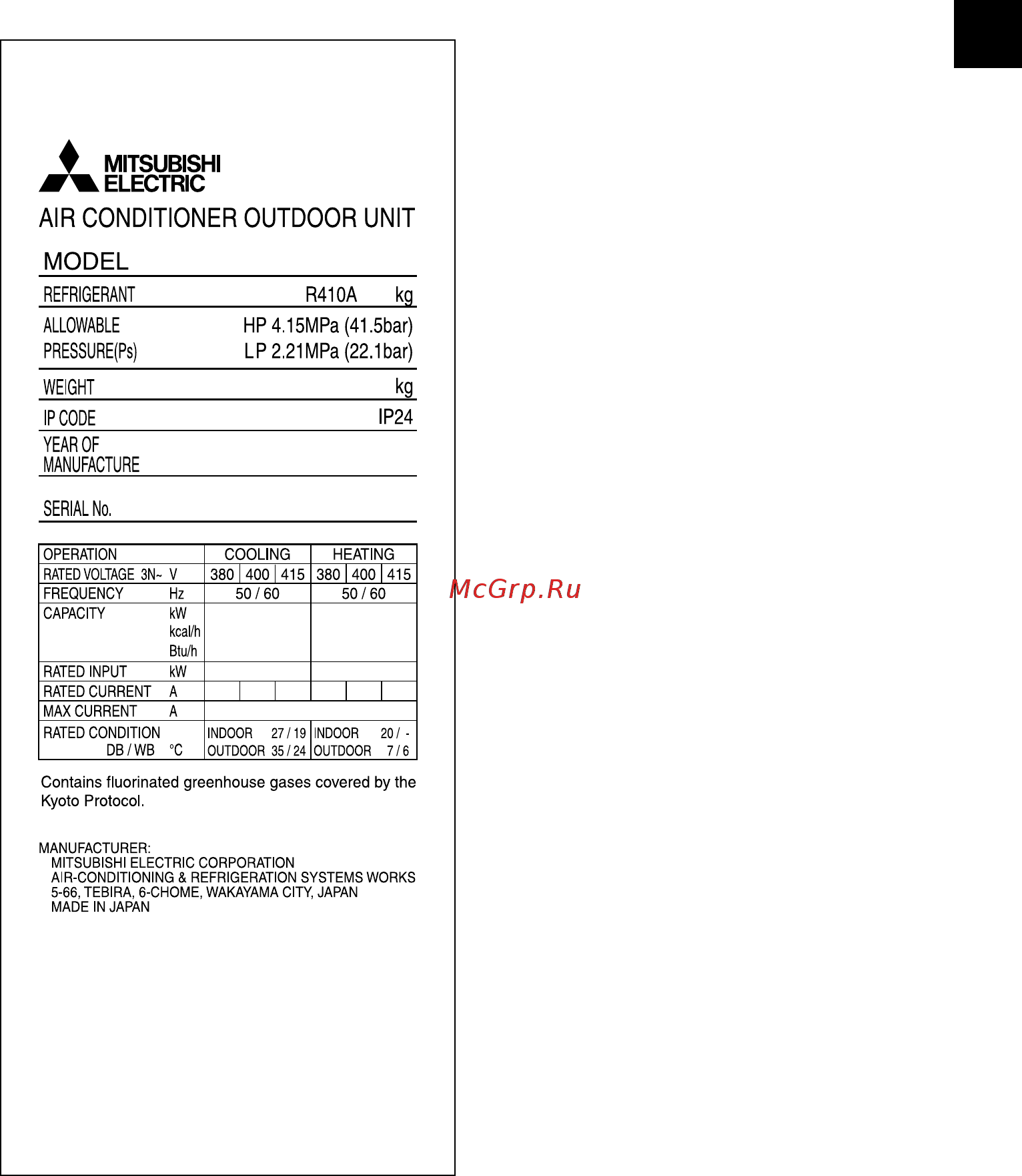 MITSUBISHI ELECTRIC

AIR CONDITIONER OUTDOOR UNIT

MODEL

REFRIGERANT R410A kg

ALLOWABLE PRESSURE(Ps) HP 4.15MPa (41.5bar) LP 2.21MPa (22.1bar)

WEIGHT kg

IP CODE IP24

YEAR OF MANUFACTURE

SERIAL No.

| OPERATION | | COOLING | | | HEATING | | |
|---|---|---|---|---|---|---|---|
| RATED VOLTAGE 3N~ | V | 380 | 400 | 415 | 380 | 400 | 415 |
| FREQUENCY | Hz | 50 / 60 | | | 50 / 60 | | |
| CAPACITY | kW kcal/h Btu/h | | | | | | |
| RATED INPUT | kW | | | | | | |
| RATED CURRENT | A | | | | | | |
| MAX CURRENT | A | | | | | | |
| RATED CONDITION DB / WB | °C | INDOOR 27 / 19 OUTDOOR 35 / 24 | | | INDOOR 20 / - OUTDOOR 7 / 6 | | |

Contains fluorinated greenhouse gases covered by the Kyoto Protocol.

MANUFACTURER:
MITSUBISHI ELECTRIC CORPORATION
AIR-CONDITIONING & REFRIGERATION SYSTEMS WORKS
5-66, TEBIRA, 6-CHOME, WAKAYAMA CITY, JAPAN
MADE IN JAPAN

McGrp.Ru